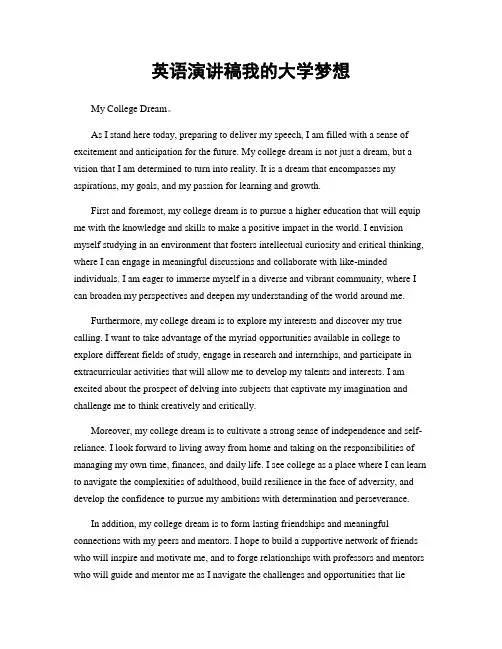 英语演讲稿我的大学梦想

My College Dream。

As I stand here today, preparing to deliver my speech, I am filled with a sense of excitement and anticipation for the future. My college dream is not just a dream, but a vision that I am determined to turn into reality. It is a dream that encompasses my aspirations, my goals, and my passion for learning and growth.

First and foremost, my college dream is to pursue a higher education that will equip me with the knowledge and skills to make a positive impact in the world. I envision myself studying in an environment that fosters intellectual curiosity and critical thinking, where I can engage in meaningful discussions and collaborate with like-minded individuals. I am eager to immerse myself in a diverse and vibrant community, where I can broaden my perspectives and deepen my understanding of the world around me.

Furthermore, my college dream is to explore my interests and discover my true calling. I want to take advantage of the myriad opportunities available in college to explore different fields of study, engage in research and internships, and participate in extracurricular activities that will allow me to develop my talents and interests. I am excited about the prospect of delving into subjects that captivate my imagination and challenge me to think creatively and critically.

Moreover, my college dream is to cultivate a strong sense of independence and self-reliance. I look forward to living away from home and taking on the responsibilities of managing my own time, finances, and daily life. I see college as a place where I can learn to navigate the complexities of adulthood, build resilience in the face of adversity, and develop the confidence to pursue my ambitions with determination and perseverance.

In addition, my college dream is to form lasting friendships and meaningful connections with my peers and mentors. I hope to build a supportive network of friends who will inspire and motivate me, and to forge relationships with professors and mentors who will guide and mentor me as I navigate the challenges and opportunities that lie